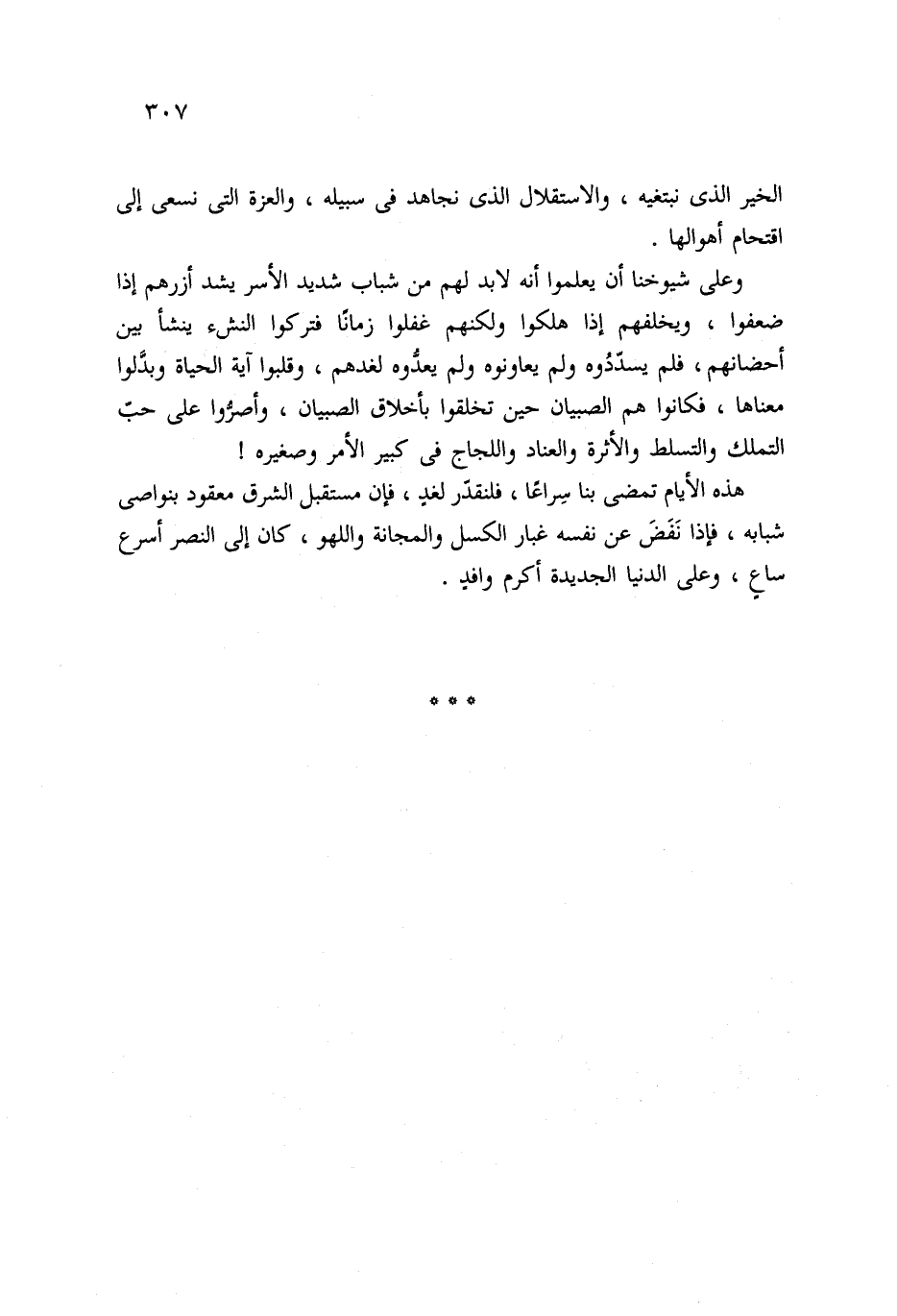 ٣٠٧

الخير الذى نبتغيه ، والاستقلال الذى نجاهد فى سبيله ، والعزة التى نسعى إلى اقتحام أهوالها .

وعلى شيوخنا أن يعلموا أنه لابد لهم من شباب شديد الأسر يشد أزرهم إذا ضعفوا ، ويخلفهم إذا هلكوا ولكنهم غفلوا زمانًا فتركوا النشء ينشأ بين أحضانهم ، فلم يسدّدُوه ولم يعاونوه ولم يعدُّوه لغدهم ، وقلبوا آية الحياة وبدَّلوا معناها ، فكانوا هم الصبيان حين تخلقوا بأخلاق الصبيان ، وأصرُّوا على حبّ التملك والتسلط والأثرة والعناد واللجاج فى كبير الأمر وصغيره !

هذه الأيام تمضى بنا سِراعًا ، فلنقدّر لغدٍ ، فإن مستقبل الشرق معقود بنواصى شبابه ، فإذا نَفَضَ عن نفسه غبار الكسل والمجانة واللهو ، كان إلى النصر أسرع ساعٍ ، وعلى الدنيا الجديدة أكرم وافدٍ .

* * *